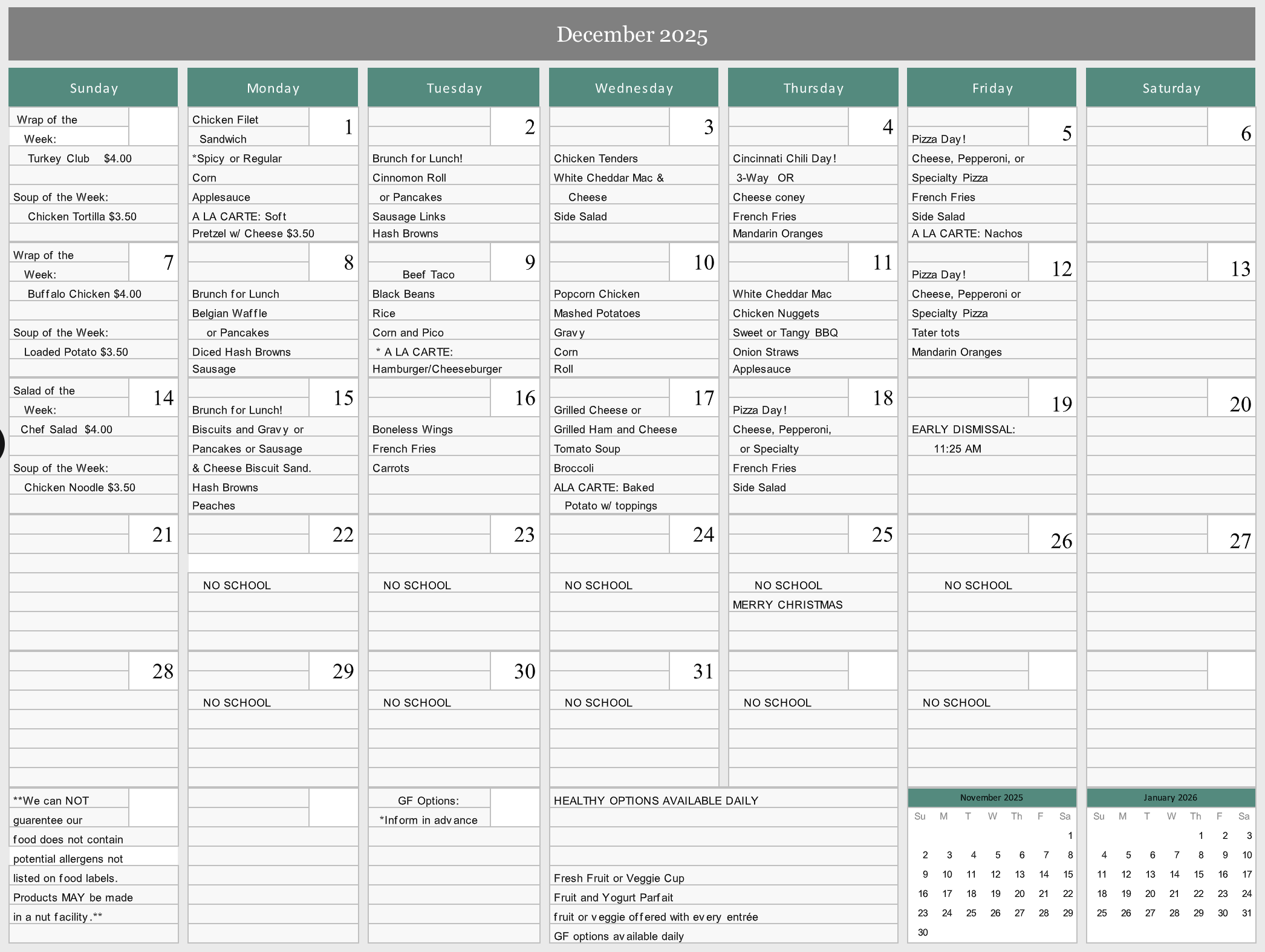 December 2025

| Sunday | Monday | Tuesday | Wednesday | Thursday | Friday | Saturday |
|---|---|---|---|---|---|---|
| Wrap of the Week: Turkey Club $4.00 Soup of the Week: Chicken Tortilla $3.50 | 1 Chicken Filet Sandwich *Spicy or Regular Corn Applesauce A LA CARTE: Soft Pretzel w/ Cheese $3.50 | 2 Brunch for Lunch! Cinnomon Roll or Pancakes Sausage Links Hash Browns | 3 Chicken Tenders White Cheddar Mac & Cheese Side Salad | 4 Cincinnati Chili Day! 3-Way OR Cheese coney French Fries Mandarin Oranges | 5 Pizza Day! Cheese, Pepperoni, or Specialty Pizza French Fries Side Salad A LA CARTE: Nachos | 6 |
| 7 Wrap of the Week: Buffalo Chicken $4.00 Soup of the Week: Loaded Potato $3.50 | 8 Brunch for Lunch Belgian Waffle or Pancakes Diced Hash Browns Sausage | 9 Beef Taco Black Beans Rice Corn and Pico * A LA CARTE: Hamburger/Cheeseburger | 10 Popcorn Chicken Mashed Potatoes Gravy Corn Roll | 11 White Cheddar Mac Chicken Nuggets Sweet or Tangy BBQ Onion Straws Applesauce | 12 Pizza Day! Cheese, Pepperoni or Specialty Pizza Tater tots Mandarin Oranges | 13 |
| 14 Salad of the Week: Chef Salad $4.00 Soup of the Week: Chicken Noodle $3.50 | 15 Brunch for Lunch! Biscuits and Gravy or Pancakes or Sausage & Cheese Biscuit Sand. Hash Browns Peaches | 16 Boneless Wings French Fries Carrots | 17 Grilled Cheese or Grilled Ham and Cheese Tomato Soup Broccoli ALA CARTE: Baked Potato w/ toppings | 18 Pizza Day! Cheese, Pepperoni, or Specialty French Fries Side Salad | 19 EARLY DISMISSAL: 11:25 AM | 20 |
| 21 | 22 NO SCHOOL | 23 NO SCHOOL | 24 NO SCHOOL | 25 NO SCHOOL MERRY CHRISTMAS | 26 NO SCHOOL | 27 |
| 28 | 29 NO SCHOOL | 30 NO SCHOOL | 31 NO SCHOOL | NO SCHOOL | NO SCHOOL | |

**We can NOT guarentee our food does not contain potential allergens not listed on food labels. Products MAY be made in a nut facility.**

GF Options: *Inform in advance

HEALTHY OPTIONS AVAILABLE DAILY

Fresh Fruit or Veggie Cup
Fruit and Yogurt Parfait
fruit or veggie offered with every entrée
GF options available daily

November 2025

| Su | M | T | W | Th | F | Sa |
|---|---|---|---|---|---|---|
| | | | | | | 1 |
| 2 | 3 | 4 | 5 | 6 | 7 | 8 |
| 9 | 10 | 11 | 12 | 13 | 14 | 15 |
| 16 | 17 | 18 | 19 | 20 | 21 | 22 |
| 23 | 24 | 25 | 26 | 27 | 28 | 29 |
| 30 | | | | | | |

January 2026

| Su | M | T | W | Th | F | Sa |
|---|---|---|---|---|---|---|
| | | | | 1 | 2 | 3 |
| 4 | 5 | 6 | 7 | 8 | 9 | 10 |
| 11 | 12 | 13 | 14 | 15 | 16 | 17 |
| 18 | 19 | 20 | 21 | 22 | 23 | 24 |
| 25 | 26 | 27 | 28 | 29 | 30 | 31 |